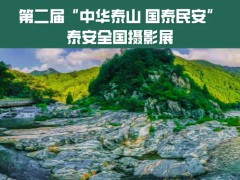 第二届“中华泰山 国泰民安”
泰安全国摄影展